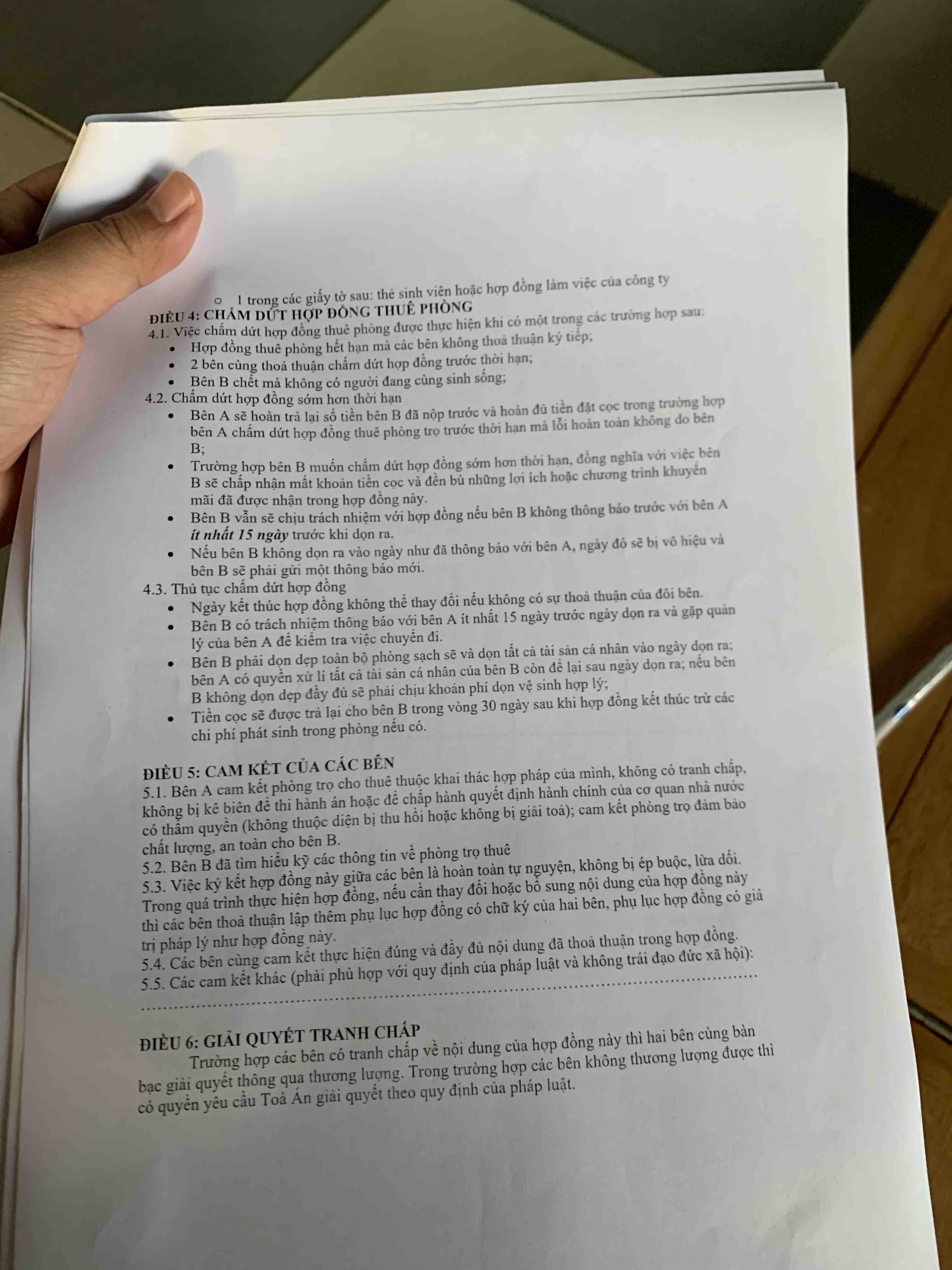 ○ 1 trong các giấy tờ sau: thẻ sinh viên hoặc hợp đồng làm việc của công ty

ĐIỀU 4: CHẤM DỨT HỢP ĐỒNG THUÊ PHÒNG

4.1. Việc chấm dứt hợp đồng thuê phòng được thực hiện khi có một trong các trường hợp sau:
• Hợp đồng thuê phòng hết hạn mà các bên không thoả thuận ký tiếp;
• 2 bên cùng thoả thuận chấm dứt hợp đồng trước thời hạn;
• Bên B chết mà không có người đang cùng sinh sống;

4.2. Chấm dứt hợp đồng sớm hơn thời hạn
• Bên A sẽ hoàn trả lại số tiền bên B đã nộp trước và hoàn đủ tiền đặt cọc trong trường hợp bên A chấm dứt hợp đồng thuê phòng trọ trước thời hạn mà lỗi hoàn toàn không do bên B;
• Trường hợp bên B muốn chấm dứt hợp đồng sớm hơn thời hạn, đồng nghĩa với việc bên B sẽ chấp nhận mất khoản tiền cọc và đền bù những lợi ích hoặc chương trình khuyến mãi đã được nhận trong hợp đồng này.
• Bên B vẫn sẽ chịu trách nhiệm với hợp đồng nếu bên B không thông báo trước với bên A ít nhất 15 ngày trước khi dọn ra.
• Nếu bên B không dọn ra vào ngày như đã thông báo với bên A, ngày đó sẽ bị vô hiệu và bên B sẽ phải gửi một thông báo mới.

4.3. Thủ tục chấm dứt hợp đồng
• Ngày kết thúc hợp đồng không thể thay đổi nếu không có sự thoả thuận của đôi bên.
• Bên B có trách nhiệm thông báo với bên A ít nhất 15 ngày trước ngày dọn ra và gặp quản lý của bên A để kiểm tra việc chuyển đi.
• Bên B phải dọn dẹp toàn bộ phòng sạch sẽ và dọn tất cả tài sản cá nhân vào ngày dọn ra; bên A có quyền xử lí tất cả tài sản cá nhân của bên B còn để lại sau ngày dọn ra; nếu bên B không dọn dẹp đầy đủ sẽ phải chịu khoản phí dọn vệ sinh hợp lý;
• Tiền cọc sẽ được trả lại cho bên B trong vòng 30 ngày sau khi hợp đồng kết thúc trừ các chi phí phát sinh trong phòng nếu có.

ĐIỀU 5: CAM KẾT CỦA CÁC BÊN

5.1. Bên A cam kết phòng trọ cho thuê thuộc khai thác hợp pháp của mình, không có tranh chấp, không bị kê biên để thi hành án hoặc để chấp hành quyết định hành chính của cơ quan nhà nước có thẩm quyền (không thuộc diện bị thu hồi hoặc không bị giải toả); cam kết phòng trọ đảm bảo chất lượng, an toàn cho bên B.
5.2. Bên B đã tìm hiểu kỹ các thông tin về phòng trọ thuê
5.3. Việc ký kết hợp đồng này giữa các bên là hoàn toàn tự nguyện, không bị ép buộc, lừa dối. Trong quá trình thực hiện hợp đồng, nếu cần thay đổi hoặc bổ sung nội dung của hợp đồng này thì các bên thoả thuận lập thêm phụ lục hợp đồng có chữ ký của hai bên, phụ lục hợp đồng có giá trị pháp lý như hợp đồng này.
5.4. Các bên cùng cam kết thực hiện đúng và đầy đủ nội dung đã thoả thuận trong hợp đồng.
5.5. Các cam kết khác (phải phù hợp với quy định của pháp luật và không trái đạo đức xã hội): ____

ĐIỀU 6: GIẢI QUYẾT TRANH CHẤP

Trường hợp các bên có tranh chấp về nội dung của hợp đồng này thì hai bên cùng bàn bạc giải quyết thông qua thương lượng. Trong trường hợp các bên không thương lượng được thì có quyền yêu cầu Toà Án giải quyết theo quy định của pháp luật.